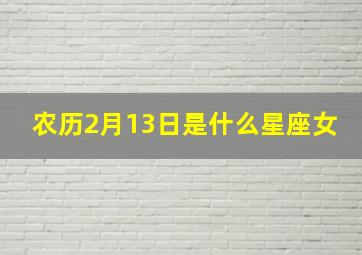 农历2月13日是什么星座女